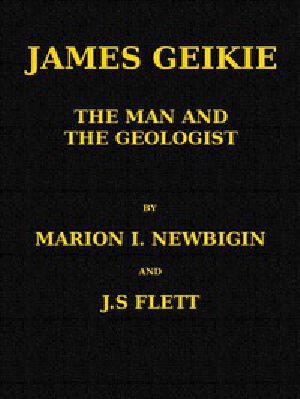 JAMES GEIKIE

THE MAN AND THE GEOLOGIST

BY

MARION I. NEWBIGIN

AND

J.S FLETT